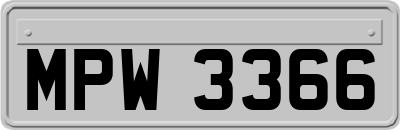 MPW 3366